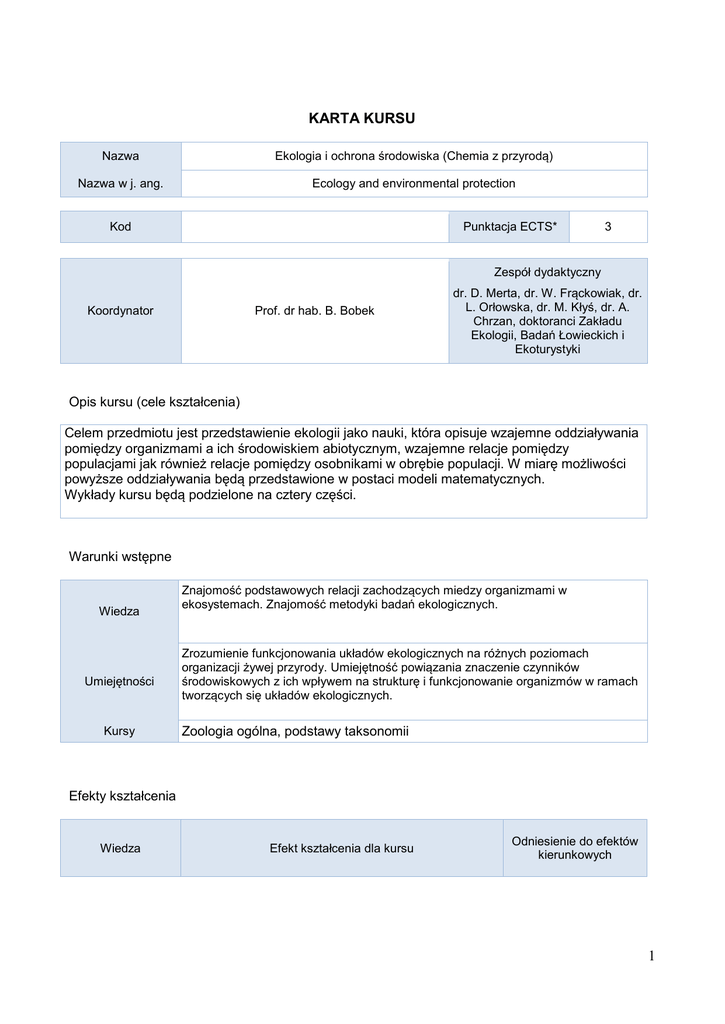 KARTA KURSU

| Nazwa | Ekologia i ochrona środowiska (Chemia z przyrodą) |
|---|---|
| Nazwa w j. ang. | Ecology and environmental protection |

| Kod | | Punktacja ECTS* | 3 |
|---|---|---|---|

| Koordynator | Prof. dr hab. B. Bobek | Zespół dydaktyczny dr. D. Merta, dr. W. Frąckowiak, dr. L. Orłowska, dr. M. Kłyś, dr. A. Chrzan, doktoranci Zakładu Ekologii, Badań Łowieckich i Ekoturystyki |
|---|---|---|

Opis kursu (cele kształcenia)

Celem przedmiotu jest przedstawienie ekologii jako nauki, która opisuje wzajemne oddziaływania pomiędzy organizmami a ich środowiskiem abiotycznym, wzajemne relacje pomiędzy populacjami jak również relacje pomiędzy osobnikami w obrębie populacji. W miarę możliwości powyższe oddziaływania będą przedstawione w postaci modeli matematycznych.
Wykłady kursu będą podzielone na cztery części.

Warunki wstępne

| Wiedza | Znajomość podstawowych relacji zachodzących miedzy organizmami w ekosystemach. Znajomość metodyki badań ekologicznych. |
|---|---|
| Umiejętności | Zrozumienie funkcjonowania układów ekologicznych na różnych poziomach organizacji żywej przyrody. Umiejętność powiązania znaczenie czynników środowiskowych z ich wpływem na strukturę i funkcjonowanie organizmów w ramach tworzących się układów ekologicznych. |
| Kursy | Zoologia ogólna, podstawy taksonomii |

Efekty kształcenia

| Wiedza | Efekt kształcenia dla kursu | Odniesienie do efektów kierunkowych |
|---|---|---|

1